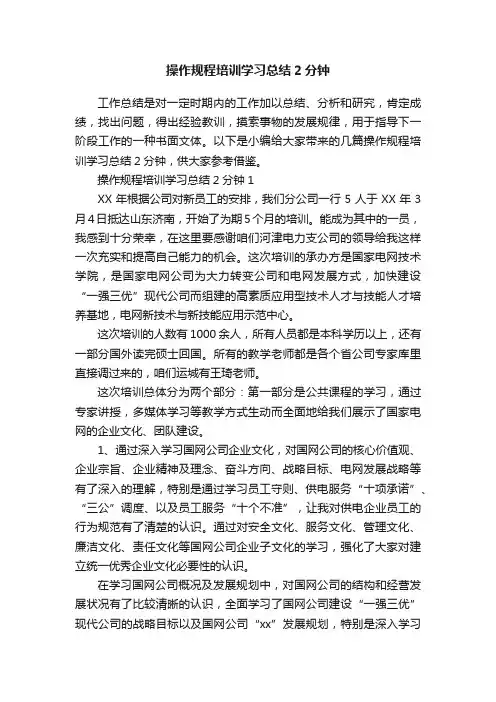 操作规程培训学习总结 2 分钟

工作总结是对一定时期内的工作加以总结、分析和研究，肯定成绩，找出问题，得出经验教训，摸索事物的发展规律，用于指导下一阶段工作的一种书面文体。以下是小编给大家带来的几篇操作规程培训学习总结 2 分钟，供大家参考借鉴。

操作规程培训学习总结 2 分钟 1

XX 年根据公司对新员工的安排，我们分公司一行 5 人于 XX 年 3 月 4 日抵达山东济南，开始了为期 5 个月的培训。能成为其中的一员，我感到十分荣幸，在这里要感谢咱们河津电力支公司的领导给我这样一次充实和提高自己能力的机会。这次培训的承办方是国家电网技术学院，是国家电网公司为大力转变公司和电网发展方式，加快建设“一强三优”现代公司而组建的高素质应用型技术人才与技能人才培养基地，电网新技术与新技能应用示范中心。

这次培训的人数有 1000 余人，所有人员都是本科学历以上，还有一部分国外读完硕士回国。所有的教学老师都是各个省公司专家库里直接调过来的，咱们运城有王琦老师。

这次培训总体分为两个部分：第一部分是公共课程的学习，通过专家讲授，多媒体学习等教学方式生动而全面地给我们展示了国家电网的企业文化、团队建设。

1、通过深入学习国网公司企业文化，对国网公司的核心价值观、企业宗旨、企业精神及理念、奋斗方向、战略目标、电网发展战略等有了深入的理解，特别是通过学习员工守则、供电服务“十项承诺”、“三公”调度、以及员工服务“十个不准”，让我对供电企业员工的行为规范有了清楚的认识。通过对安全文化、服务文化、管理文化、廉洁文化、责任文化等国网公司企业子文化的学习，强化了大家对建立统一优秀企业文化必要性的认识。

在学习国网公司概况及发展规划中，对国网公司的结构和经营发展状况有了比较清晰的认识，全面学习了国网公司建设“一强三优”现代公司的战略目标以及国网公司“xx”发展规划，特别是深入学习